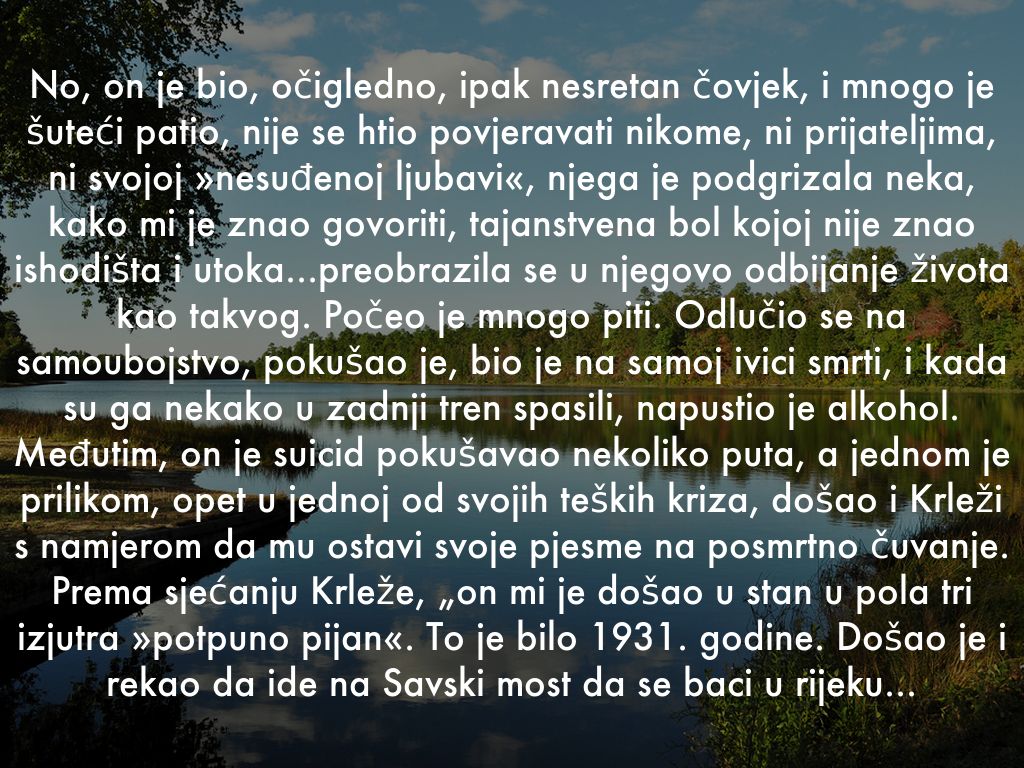 No, on je bio, očigledno, ipak nesretan čovjek, i mnogo je šuteći patio, nije se htio povjeravati nikome, ni prijateljima, ni svojoj »nesuđenoj ljubavi«, njega je podgrizala neka, kako mi je znao govoriti, tajanstvena bol kojoj nije znao ishodišta i utoka...preobrazila se u njegovo odbijanje života kao takvog. Počeo je mnogo piti. Odlučio se na samoubojstvo, pokušao je, bio je na samoj ivici smrti, i kada su ga nekako u zadnji tren spasili, napustio je alkohol. Međutim, on je suicid pokušavao nekoliko puta, a jednom je prilikom, opet u jednoj od svojih teških kriza, došao i Krleži s namjerom da mu ostavi svoje pjesme na posmrtno čuvanje. Prema sjećanju Krleže, „on mi je došao u stan u pola tri izjutra »potpuno pijan«. To je bilo 1931. godine. Došao je i rekao da ide na Savski most da se baci u rijeku...